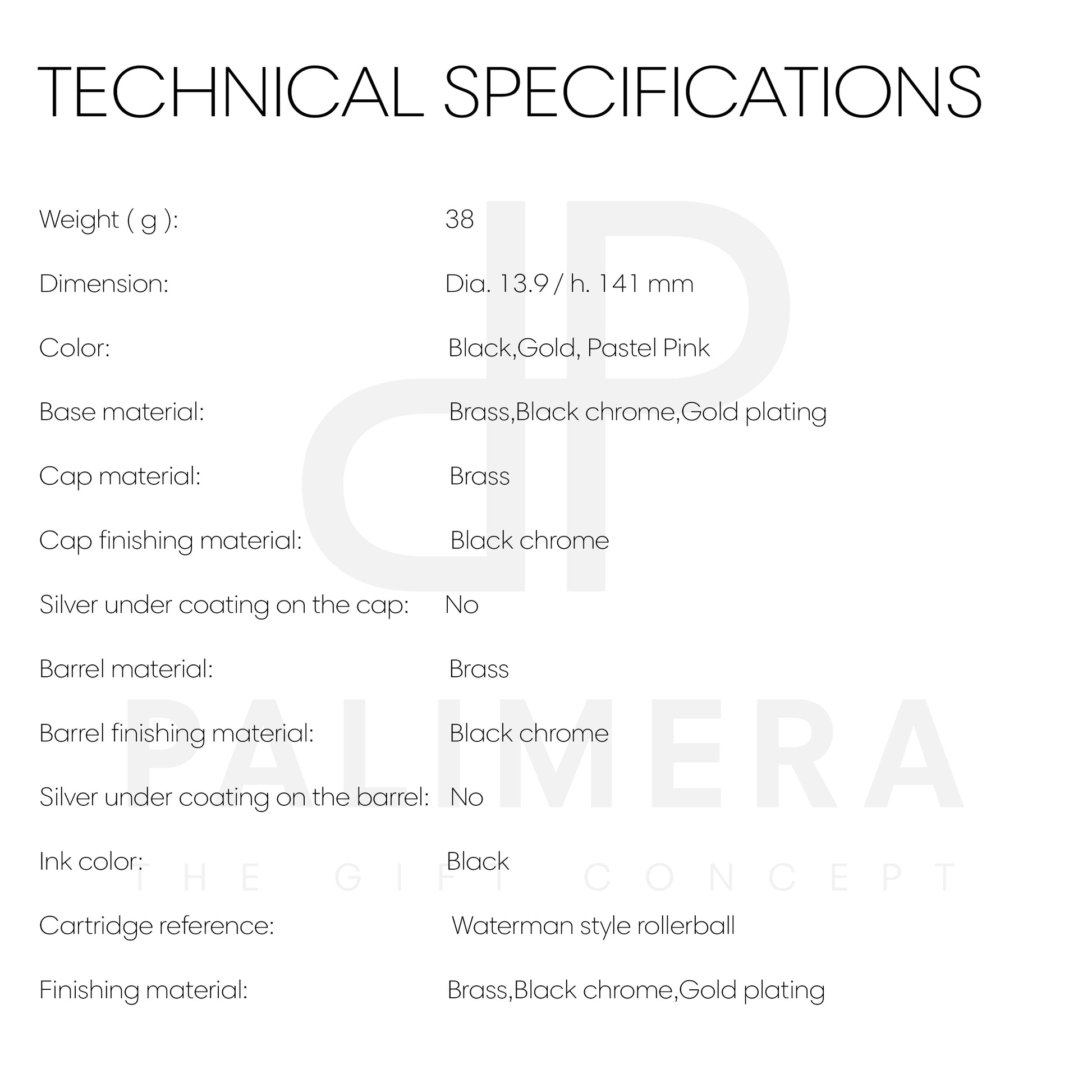 TECHNICAL SPECIFICATIONS

| | |
|---|---|
| Weight ( g ): | 38 |
| Dimension: | Dia. 13.9 / h. 141 mm |
| Color: | Black,Gold, Pastel Pink |
| Base material: | Brass,Black chrome,Gold plating |
| Cap material: | Brass |
| Cap finishing material: | Black chrome |
| Silver under coating on the cap: | No |
| Barrel material: | Brass |
| Barrel finishing material: | Black chrome |
| Silver under coating on the barrel: | No |
| Ink color: | Black |
| Cartridge reference: | Waterman style rollerball |
| Finishing material: | Brass,Black chrome,Gold plating |

PALIMERA
THE GIFT CONCEPT